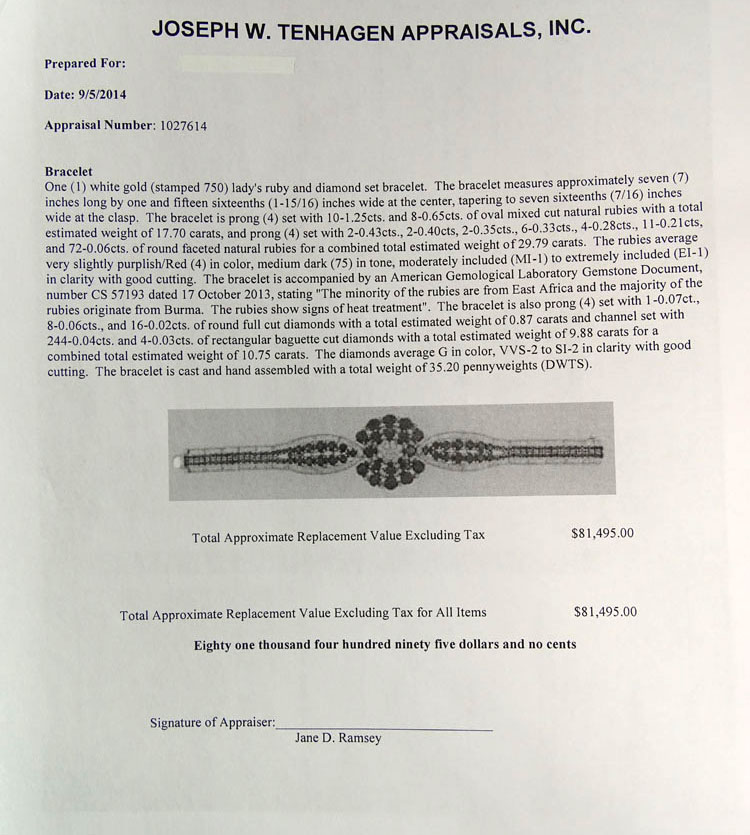 JOSEPH W. TENHAGEN APPRAISALS, INC.

Prepared For:

Date: 9/5/2014

Appraisal Number: 1027614

Bracelet
One (1) white gold (stamped 750) lady's ruby and diamond set bracelet. The bracelet measures approximately seven (7) inches long by one and fifteen sixteenths (1-15/16) inches wide at the center, tapering to seven sixteenths (7/16) inches wide at the clasp. The bracelet is prong (4) set with 10-1.25cts. and 8-0.65cts. of oval mixed cut natural rubies with a total estimated weight of 17.70 carats, and prong (4) set with 2-0.43cts., 2-0.40cts, 2-0.35cts., 6-0.33cts., 4-0.28cts., 11-0.21cts, and 72-0.06cts. of round faceted natural rubies for a combined total estimated weight of 29.79 carats. The rubies average very slightly purplish/Red (4) in color, medium dark (75) in tone, moderately included (MI-1) to extremely included (EI-1) in clarity with good cutting. The bracelet is accompanied by an American Gemological Laboratory Gemstone Document, number CS 57193 dated 17 October 2013, stating "The minority of the rubies are from East Africa and the majority of the rubies originate from Burma. The rubies show signs of heat treatment". The bracelet is also prong (4) set with 1-0.07ct., 8-0.06cts., and 16-0.02cts. of round full cut diamonds with a total estimated weight of 0.87 carats and channel set with 244-0.04cts. and 4-0.03cts. of rectangular baguette cut diamonds with a total estimated weight of 9.88 carats for a combined total estimated weight of 10.75 carats. The diamonds average G in color, VVS-2 to SI-2 in clarity with good cutting. The bracelet is cast and hand assembled with a total weight of 35.20 pennyweights (DWTS).

Total Approximate Replacement Value Excluding Tax $81,495.00

Total Approximate Replacement Value Excluding Tax for All Items $81,495.00

Eighty one thousand four hundred ninety five dollars and no cents

Signature of Appraiser:
Jane D. Ramsey